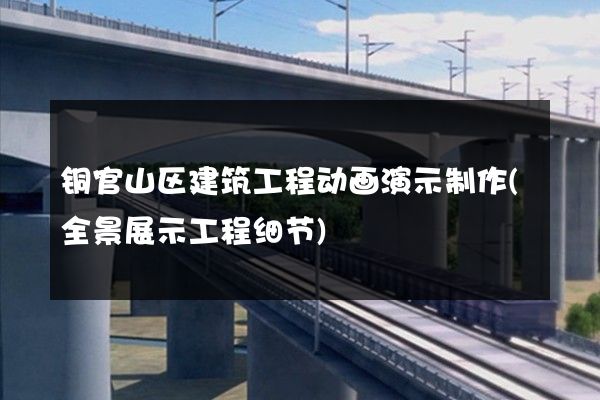 铜官山区建筑工程动画演示制作(全景展示工程细节)